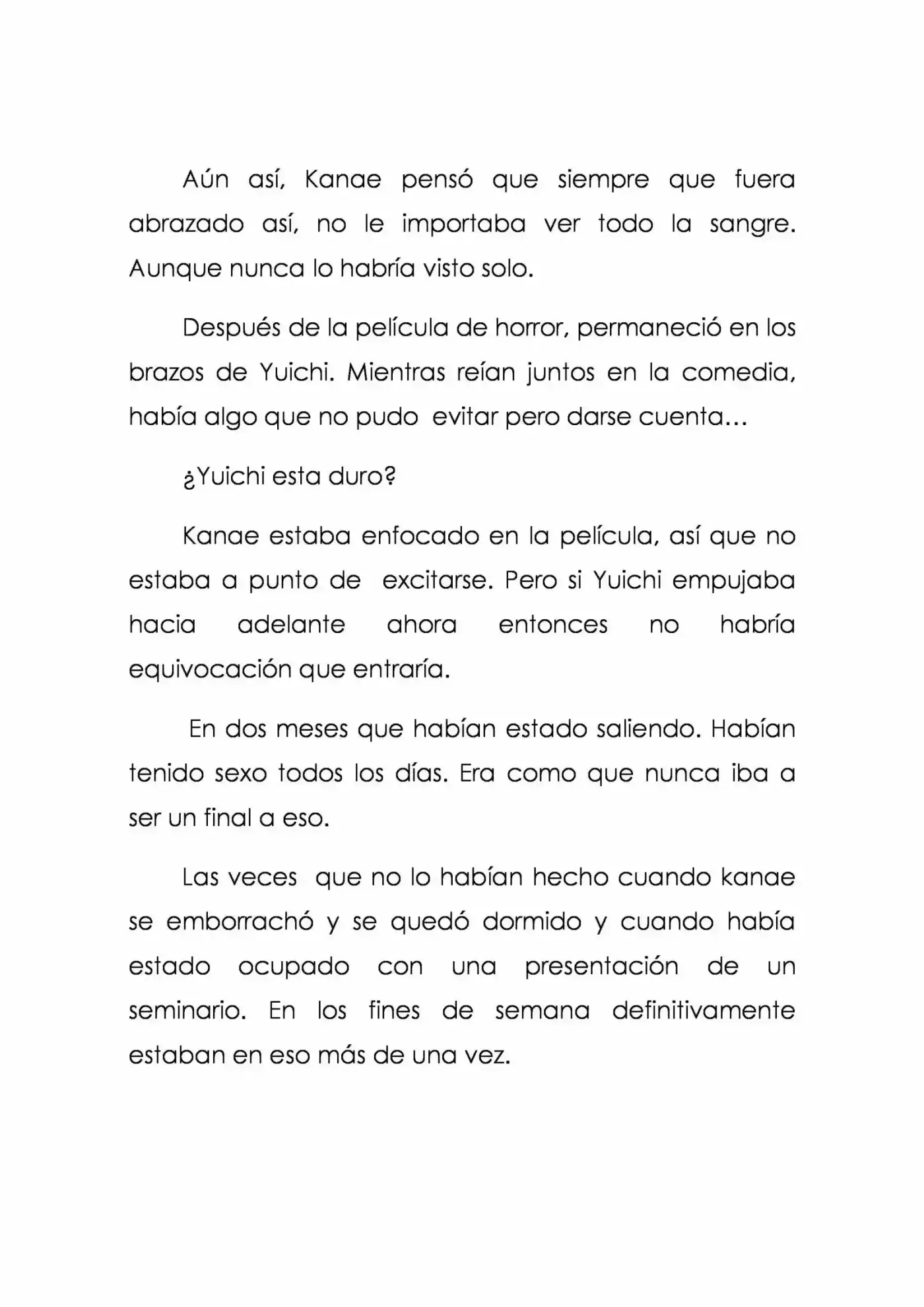 Aún así, Kanae pensó que siempre que fuera abrazado así, no le importaba ver todo la sangre. Aunque nunca lo habría visto solo.

Después de la película de horror, permaneció en los brazos de Yuichi. Mientras reían juntos en la comedia, había algo que no pudo evitar pero darse cuenta…

¿Yuichi esta duro?

Kanae estaba enfocado en la película, así que no estaba a punto de excitarse. Pero si Yuichi empujaba hacia adelante ahora entonces no habría equivocación que entraría.

En dos meses que habían estado saliendo. Habían tenido sexo todos los días. Era como que nunca iba a ser un final a eso.

Las veces que no lo habían hecho cuando kanae se emborrachó y se quedó dormido y cuando había estado ocupado con una presentación de un seminario. En los fines de semana definitivamente estaban en eso más de una vez.